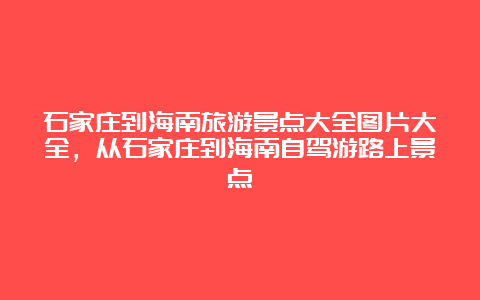 石家庄到海南旅游景点大全图片大全，从石家庄到海南自驾游路上景点